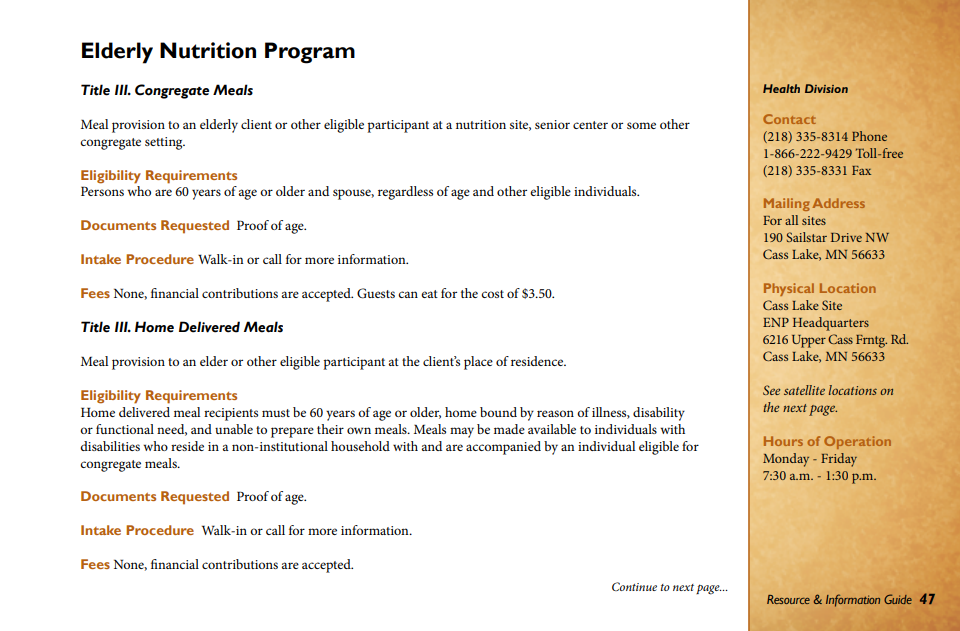 Elderly Nutrition Program

Title III. Congregate Meals

Meal provision to an elderly client or other eligible participant at a nutrition site, senior center or some other congregate setting.

Eligibility Requirements
Persons who are 60 years of age or older and spouse, regardless of age and other eligible individuals.

Documents Requested Proof of age.

Intake Procedure Walk-in or call for more information.

Fees None, financial contributions are accepted. Guests can eat for the cost of $3.50.

Title III. Home Delivered Meals

Meal provision to an elder or other eligible participant at the client's place of residence.

Eligibility Requirements
Home delivered meal recipients must be 60 years of age or older, home bound by reason of illness, disability or functional need, and unable to prepare their own meals. Meals may be made available to individuals with disabilities who reside in a non-institutional household with and are accompanied by an individual eligible for congregate meals.

Documents Requested Proof of age.

Intake Procedure Walk-in or call for more information.

Fees None, financial contributions are accepted.

Continue to next page...

Health Division

Contact
(218) 335-8314 Phone
1-866-222-9429 Toll-free
(218) 335-8331 Fax

Mailing Address
For all sites
190 Sailstar Drive NW
Cass Lake, MN 56633

Physical Location
Cass Lake Site
ENP Headquarters
6216 Upper Cass Frntg. Rd.
Cass Lake, MN 56633

See satellite locations on the next page.

Hours of Operation
Monday - Friday
7:30 a.m. - 1:30 p.m.

Resource & Information Guide 47